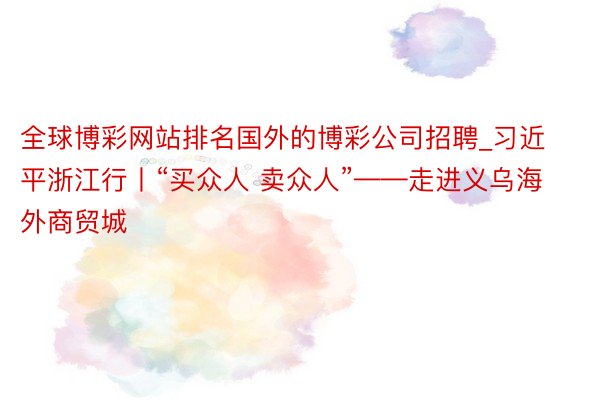 全球博彩网站排名国外的博彩公司招聘_习近平浙江行丨“买众人 卖众人”——走进义乌海外商贸城